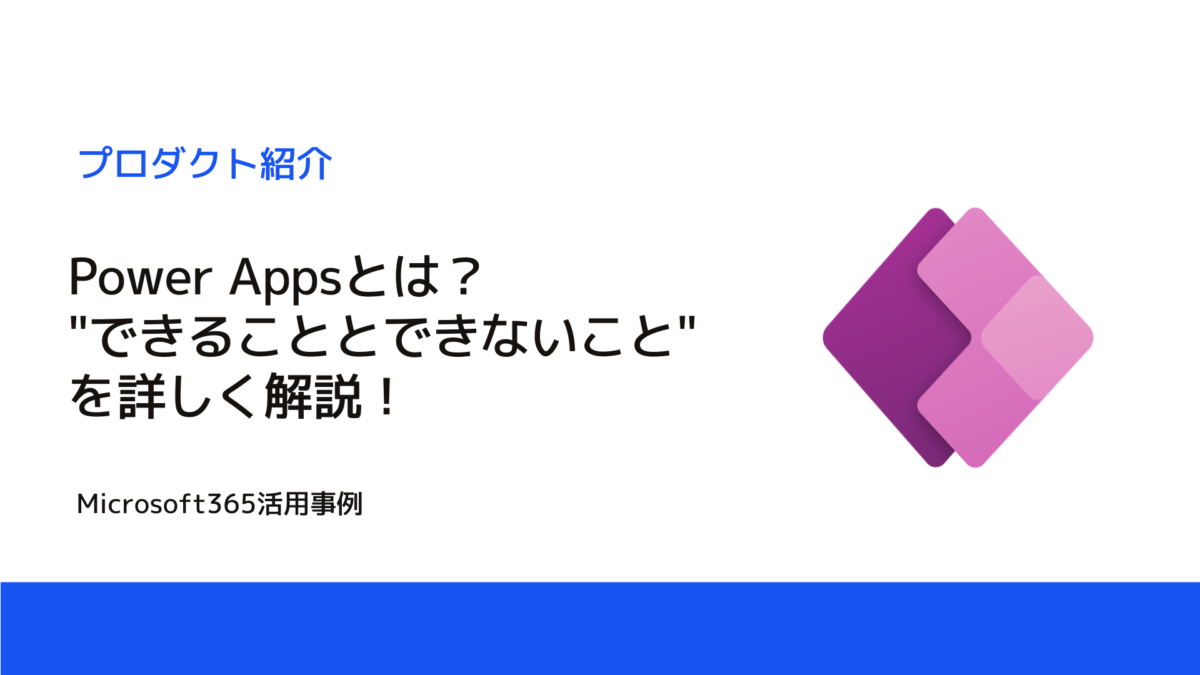 プロダクト紹介

Power Appsとは？
"できることとできないこと"
を詳しく解説！

Microsoft365活用事例